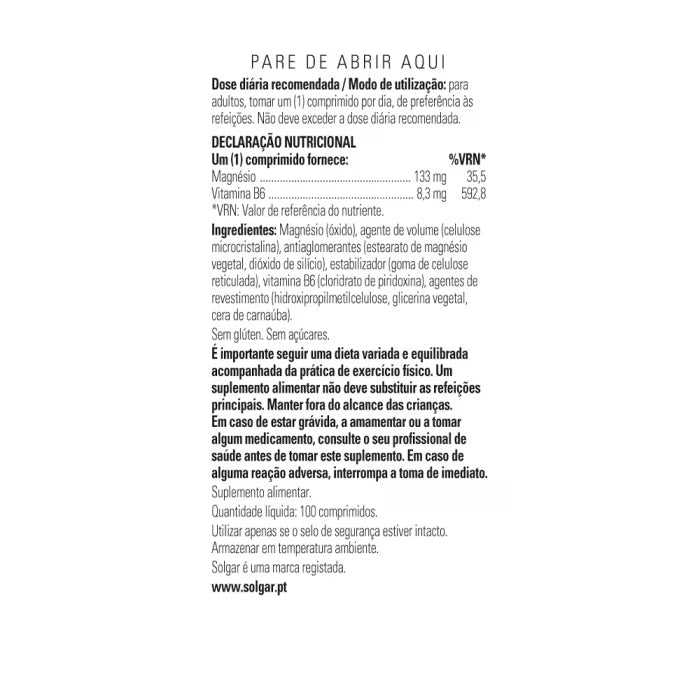 PARE DE ABRIR AQUI

Dose diária recomendada / Modo de utilização: para adultos, tomar um (1) comprimido por dia, de preferência às refeições. Não deve exceder a dose diária recomendada.

DECLARAÇÃO NUTRICIONAL

| Um (1) comprimido fornece: | | %VRN* |
|---|---|---|
| Magnésio | 133 mg | 35,5 |
| Vitamina B6 | 8,3 mg | 592,8 |

*VRN: Valor de referência do nutriente.

Ingredientes: Magnésio (óxido), agente de volume (celulose microcristalina), antiaglomerantes (estearato de magnésio vegetal, dióxido de silício), estabilizador (goma de celulose reticulada), vitamina B6 (cloridrato de piridoxina), agentes de revestimento (hidroxipropilmetilcelulose, glicerina vegetal, cera de carnaúba).

Sem glúten. Sem açúcares.

É importante seguir uma dieta variada e equilibrada acompanhada da prática de exercício físico. Um suplemento alimentar não deve substituir as refeições principais. Manter fora do alcance das crianças. Em caso de estar grávida, a amamentar ou a tomar algum medicamento, consulte o seu profissional de saúde antes de tomar este suplemento. Em caso de alguma reação adversa, interrompa a toma de imediato.

Suplemento alimentar.

Quantidade líquida: 100 comprimidos.

Utilizar apenas se o selo de segurança estiver intacto. Armazenar em temperatura ambiente.

Solgar é uma marca registada.

www.solgar.pt